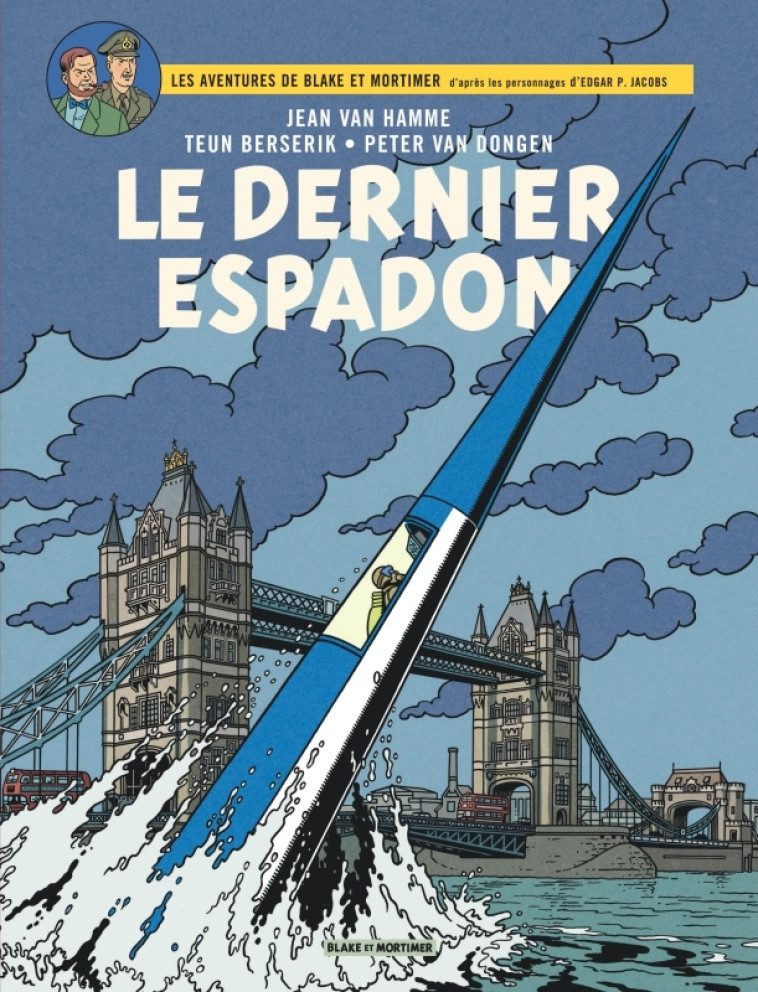 LES AVENTURES DE BLAKE ET MORTIMER d'après les personnages d'EDGAR P. JACOBS

JEAN VAN HAMME
TEUN BERSERIK • PETER VAN DONGEN

LE DERNIER ESPADON

BLAKE ET MORTIMER